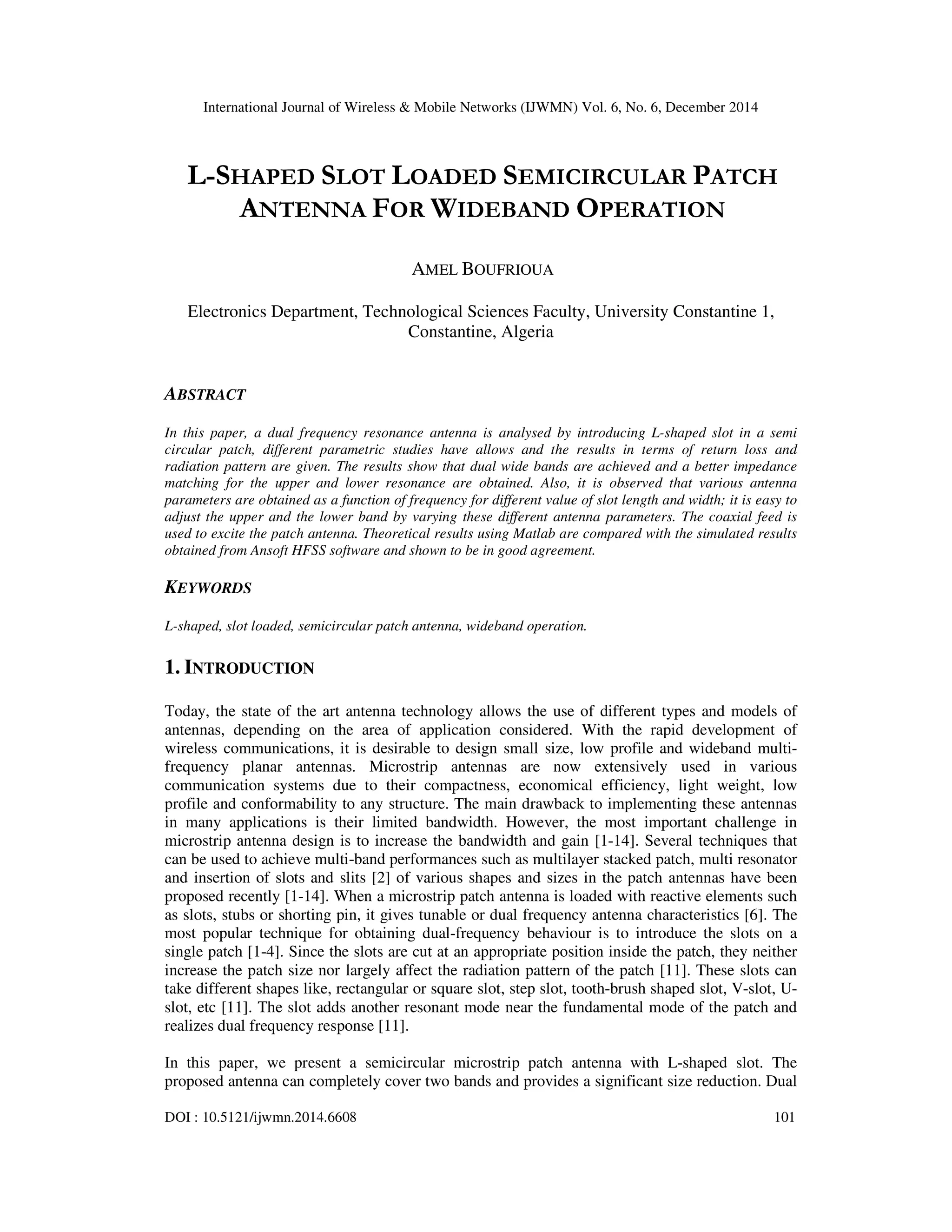 International Journal of Wireless & Mobile Networks (IJWMN) Vol. 6, No. 6, December 2014

L-SHAPED SLOT LOADED SEMICIRCULAR PATCH ANTENNA FOR WIDEBAND OPERATION

AMEL BOUFRIOUA

Electronics Department, Technological Sciences Faculty, University Constantine 1, Constantine, Algeria

ABSTRACT

In this paper, a dual frequency resonance antenna is analysed by introducing L-shaped slot in a semi circular patch, different parametric studies have allows and the results in terms of return loss and radiation pattern are given. The results show that dual wide bands are achieved and a better impedance matching for the upper and lower resonance are obtained. Also, it is observed that various antenna parameters are obtained as a function of frequency for different value of slot length and width; it is easy to adjust the upper and the lower band by varying these different antenna parameters. The coaxial feed is used to excite the patch antenna. Theoretical results using Matlab are compared with the simulated results obtained from Ansoft HFSS software and shown to be in good agreement.

KEYWORDS

L-shaped, slot loaded, semicircular patch antenna, wideband operation.

1. INTRODUCTION

Today, the state of the art antenna technology allows the use of different types and models of antennas, depending on the area of application considered. With the rapid development of wireless communications, it is desirable to design small size, low profile and wideband multi-frequency planar antennas. Microstrip antennas are now extensively used in various communication systems due to their compactness, economical efficiency, light weight, low profile and conformability to any structure. The main drawback to implementing these antennas in many applications is their limited bandwidth. However, the most important challenge in microstrip antenna design is to increase the bandwidth and gain [1-14]. Several techniques that can be used to achieve multi-band performances such as multilayer stacked patch, multi resonator and insertion of slots and slits [2] of various shapes and sizes in the patch antennas have been proposed recently [1-14]. When a microstrip patch antenna is loaded with reactive elements such as slots, stubs or shorting pin, it gives tunable or dual frequency antenna characteristics [6]. The most popular technique for obtaining dual-frequency behaviour is to introduce the slots on a single patch [1-4]. Since the slots are cut at an appropriate position inside the patch, they neither increase the patch size nor largely affect the radiation pattern of the patch [11]. These slots can take different shapes like, rectangular or square slot, step slot, tooth-brush shaped slot, V-slot, U-slot, etc [11]. The slot adds another resonant mode near the fundamental mode of the patch and realizes dual frequency response [11].

In this paper, we present a semicircular microstrip patch antenna with L-shaped slot. The proposed antenna can completely cover two bands and provides a significant size reduction. Dual

DOI : 10.5121/ijwmn.2014.6608 101